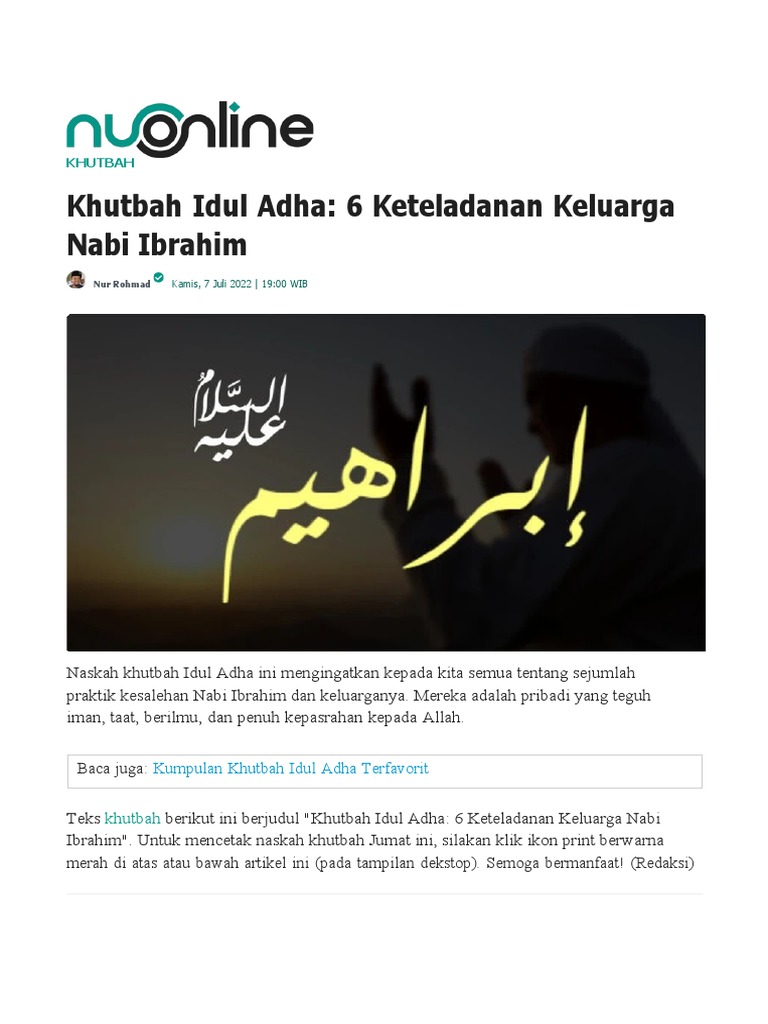 nuonline
KHUTBAH

Khutbah Idul Adha: 6 Keteladanan Keluarga Nabi Ibrahim

Nur Rohmad Kamis, 7 Juli 2022 | 19:00 WIB

عليه السلام
إبراهيم

Naskah khutbah Idul Adha ini mengingatkan kepada kita semua tentang sejumlah praktik kesalehan Nabi Ibrahim dan keluarganya. Mereka adalah pribadi yang teguh iman, taat, berilmu, dan penuh kepasrahan kepada Allah.

Baca juga: Kumpulan Khutbah Idul Adha Terfavorit

Teks khutbah berikut ini berjudul "Khutbah Idul Adha: 6 Keteladanan Keluarga Nabi Ibrahim". Untuk mencetak naskah khutbah Jumat ini, silakan klik ikon print berwarna merah di atas atau bawah artikel ini (pada tampilan dekstop). Semoga bermanfaat! (Redaksi)